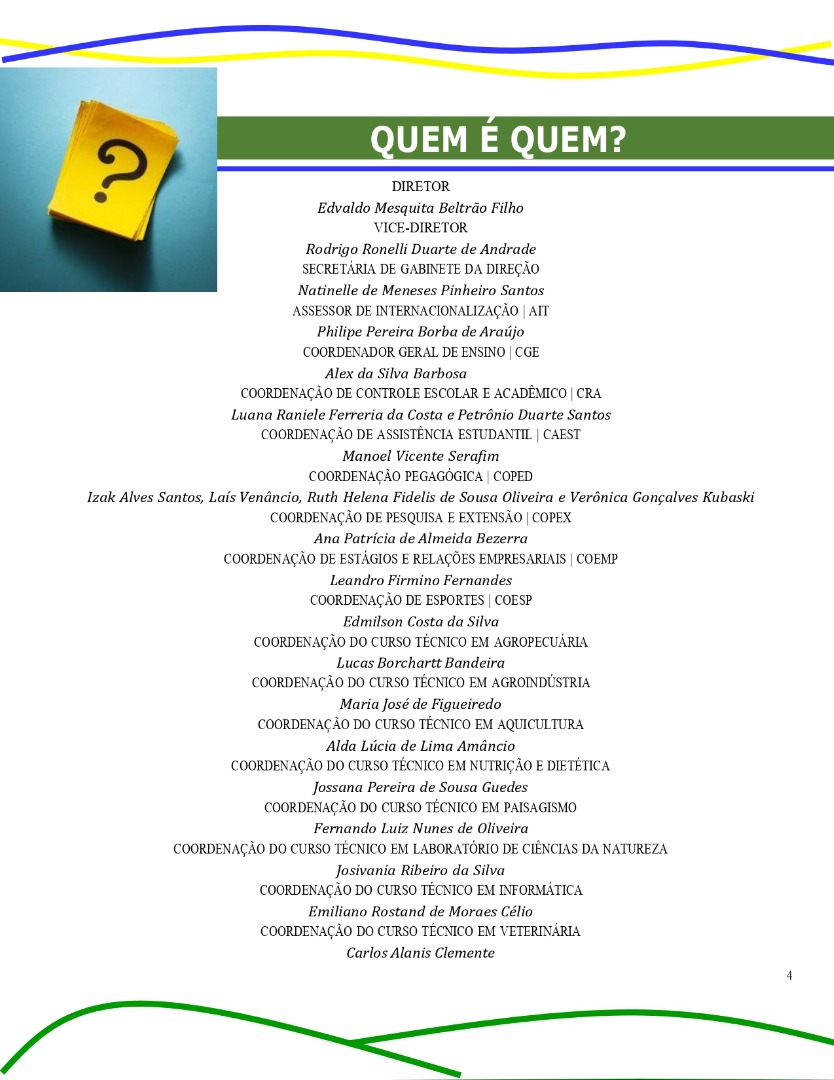 QUEM É QUEM?

DIRETOR
Edvaldo Mesquita Beltrão Filho
VICE-DIRETOR
Rodrigo Ronelli Duarte de Andrade
SECRETÁRIA DE GABINETE DA DIREÇÃO
Natinelle de Meneses Pinheiro Santos
ASSESSOR DE INTERNACIONALIZAÇÃO | AIT
Philipe Pereira Borba de Araújo
COORDENADOR GERAL DE ENSINO | CGE
Alex da Silva Barbosa
COORDENAÇÃO DE CONTROLE ESCOLAR E ACADÊMICO | CRA
Luana Raniele Ferreria da Costa e Petrônio Duarte Santos
COORDENAÇÃO DE ASSISTÊNCIA ESTUDANTIL | CAEST
Manoel Vicente Serafim
COORDENAÇÃO PEGAGÓGICA | COPED
Izak Alves Santos, Laís Venâncio, Ruth Helena Fidelis de Sousa Oliveira e Verônica Gonçalves Kubaski
COORDENAÇÃO DE PESQUISA E EXTENSÃO | COPEX
Ana Patrícia de Almeida Bezerra
COORDENAÇÃO DE ESTÁGIOS E RELAÇÕES EMPRESARIAIS | COEMP
Leandro Firmino Fernandes
COORDENAÇÃO DE ESPORTES | COESP
Edmilson Costa da Silva
COORDENAÇÃO DO CURSO TÉCNICO EM AGROPECUÁRIA
Lucas Borchartt Bandeira
COORDENAÇÃO DO CURSO TÉCNICO EM AGROINDÚSTRIA
Maria José de Figueiredo
COORDENAÇÃO DO CURSO TÉCNICO EM AQUICULTURA
Alda Lúcia de Lima Amâncio
COORDENAÇÃO DO CURSO TÉCNICO EM NUTRIÇÃO E DIETÉTICA
Jossana Pereira de Sousa Guedes
COORDENAÇÃO DO CURSO TÉCNICO EM PAISAGISMO
Fernando Luiz Nunes de Oliveira
COORDENAÇÃO DO CURSO TÉCNICO EM LABORATÓRIO DE CIÊNCIAS DA NATUREZA
Josivania Ribeiro da Silva
COORDENAÇÃO DO CURSO TÉCNICO EM INFORMÁTICA
Emiliano Rostand de Moraes Célio
COORDENAÇÃO DO CURSO TÉCNICO EM VETERINÁRIA
Carlos Alanis Clemente

4